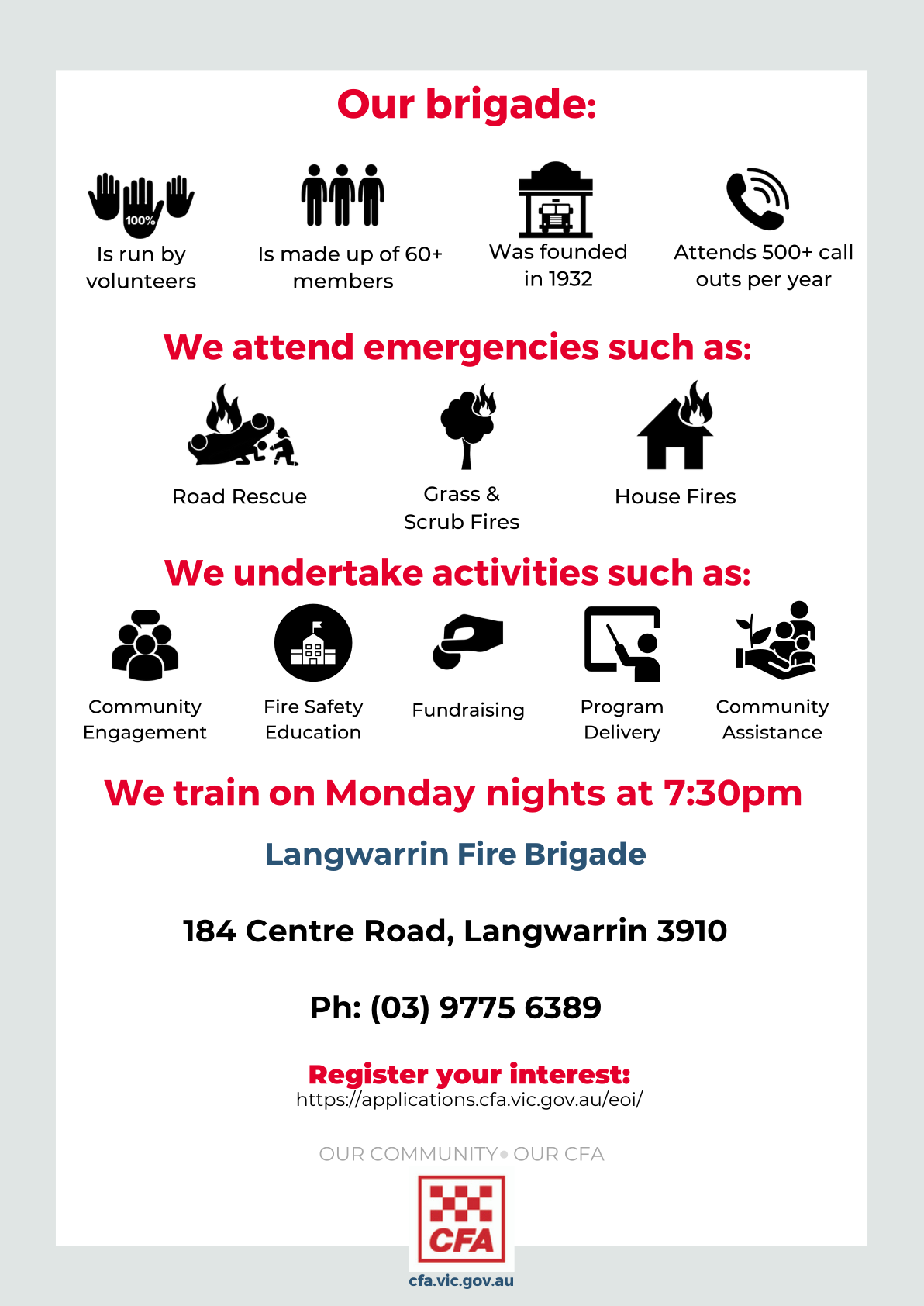 Our brigade:

100%

Is run by volunteers

Is made up of 60+ members

Was founded in 1932

Attends 500+ call outs per year

We attend emergencies such as:

Road Rescue

Grass & Scrub Fires

House Fires

We undertake activities such as:

Community Engagement

Fire Safety Education

Fundraising

Program Delivery

Community Assistance

We train on Monday nights at 7:30pm

Langwarrin Fire Brigade

184 Centre Road, Langwarrin 3910

Ph: (03) 9775 6389

Register your interest:
https://applications.cfa.vic.gov.au/eoi/

OUR COMMUNITY • OUR CFA

CFA

cfa.vic.gov.au